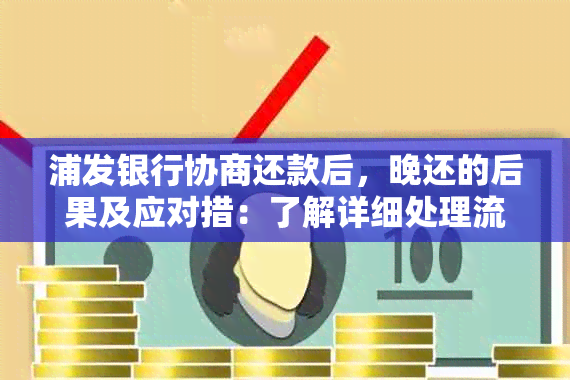 浦发银行协商还款后，晚还的后果及应对措：了解详细处理流

100